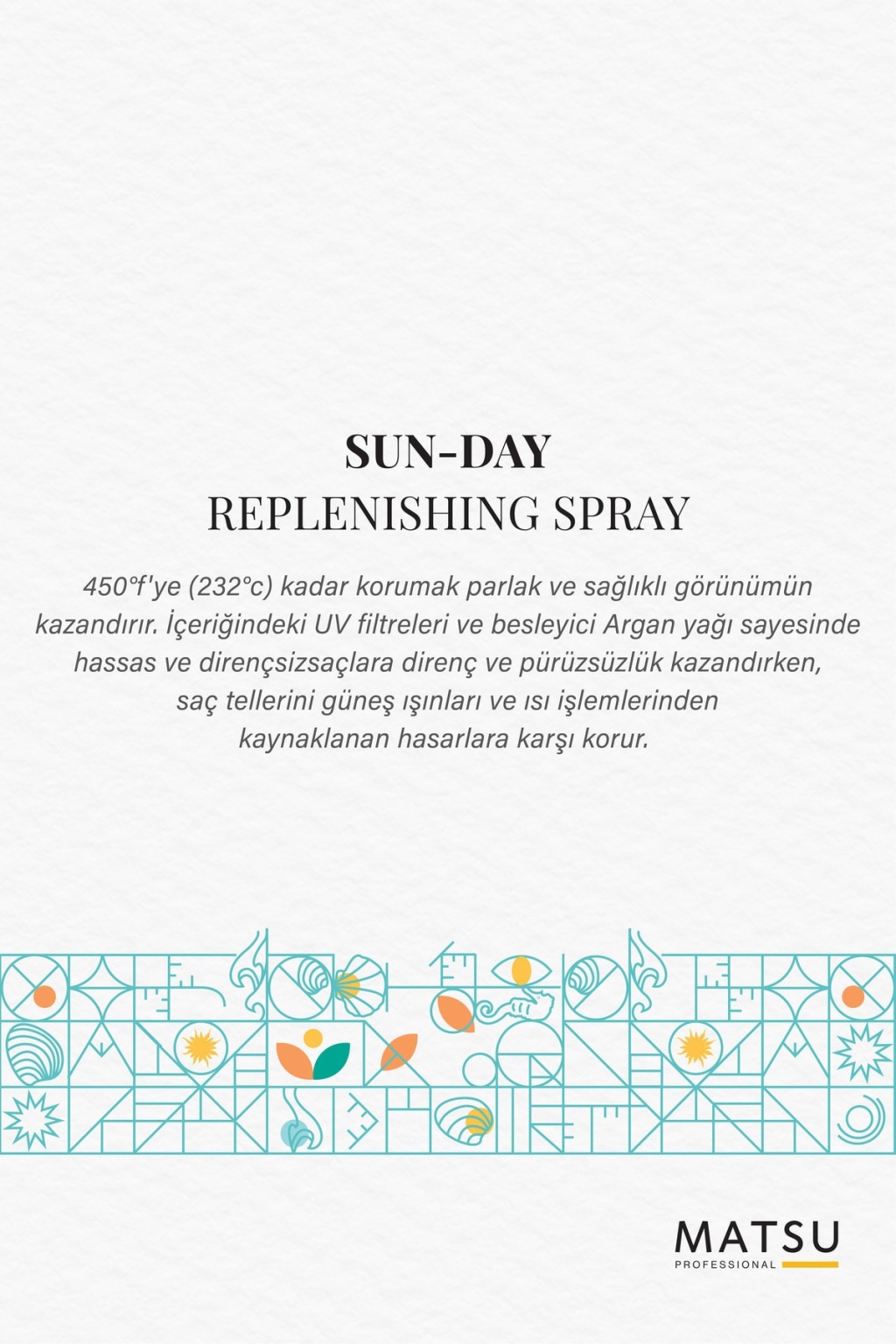 SUN-DAY
REPLENISHING SPRAY

450°f'ye (232°c) kadar korumak parlak ve sağlıklı görünümün kazandırır. İçeriğindeki UV filtreleri ve besleyici Argan yağı sayesinde hassas ve dirençsizsaçlara direnç ve pürüzsüzlük kazandırken, saç tellerini güneş ışınları ve ısı işlemlerinden kaynaklanan hasarlara karşı korur.

MATSU
PROFESSIONAL